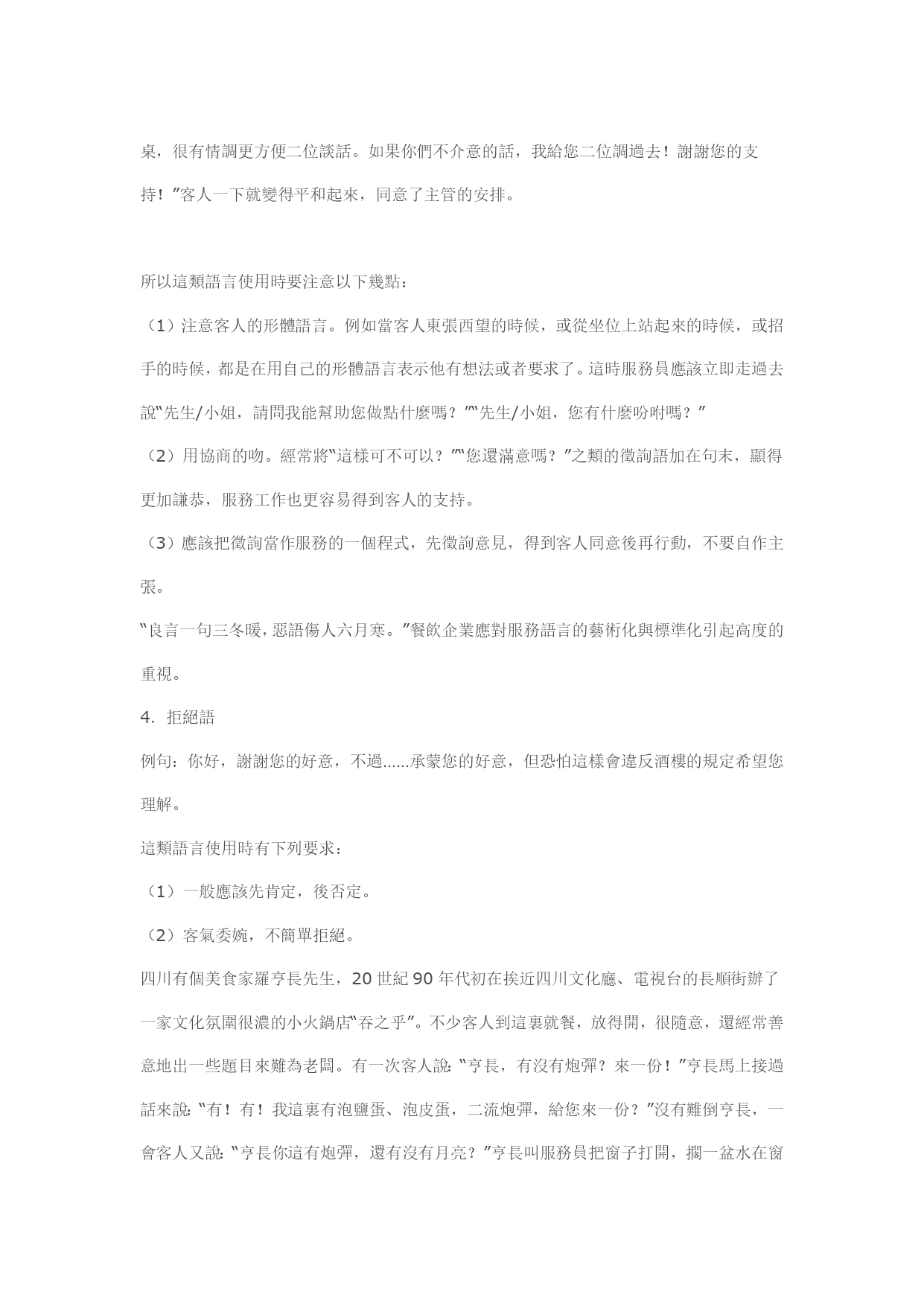 桌，很有情調更方便二位談話。如果你們不介意的話，我給您二位調過去！謝謝您的支持！”客人一下就變得平和起來，同意了主管的安排。

所以這類語言使用時要注意以下幾點：

（1）注意客人的形體語言。例如當客人東張西望的時候，或從坐位上站起來的時候，或招手的時候，都是在用自己的形體語言表示他有想法或者要求了。這時服務員應該立即走過去說“先生/小姐，請問我能幫助您做點什麼嗎？”“先生/小姐，您有什麼吩咐嗎？”

（2）用協商的吻。經常將“這樣可不可以？”“您還滿意嗎？”之類的徵詢語加在句末，顯得更加謙恭，服務工作也更容易得到客人的支持。

（3）應該把徵詢當作服務的一個程式，先徵詢意見，得到客人同意後再行動，不要自作主張。

“良言一句三冬暖，惡語傷人六月寒。”餐飲企業應對服務語言的藝術化與標準化引起高度的重視。

4. 拒絕語

例句：你好，謝謝您的好意，不過......承蒙您的好意，但恐怕這樣會違反酒樓的規定希望您理解。

這類語言使用時有下列要求：

（1）一般應該先肯定，後否定。

（2）客氣委婉，不簡單拒絕。

四川有個美食家羅亨長先生，20 世紀 90 年代初在挨近四川文化廳、電視台的長順街辦了一家文化氛圍很濃的小火鍋店“吞之乎”。不少客人到這裏就餐，放得開，很隨意，還經常善意地出一些題目來難為老闆。有一次客人說：“亨長，有沒有炮彈？來一份！”亨長馬上接過話來說：“有！有！我這裏有泡鹽蛋、泡皮蛋，二流炮彈，給您來一份？”沒有難倒亨長，一會客人又說：“亨長你這有炮彈，還有沒有月亮？”亨長叫服務員把窗子打開，擱一盆水在窗